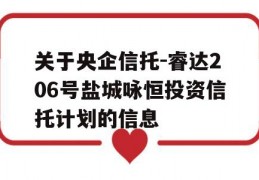 关于央企信托-睿达206号盐城咏恒投资信托计划的信息